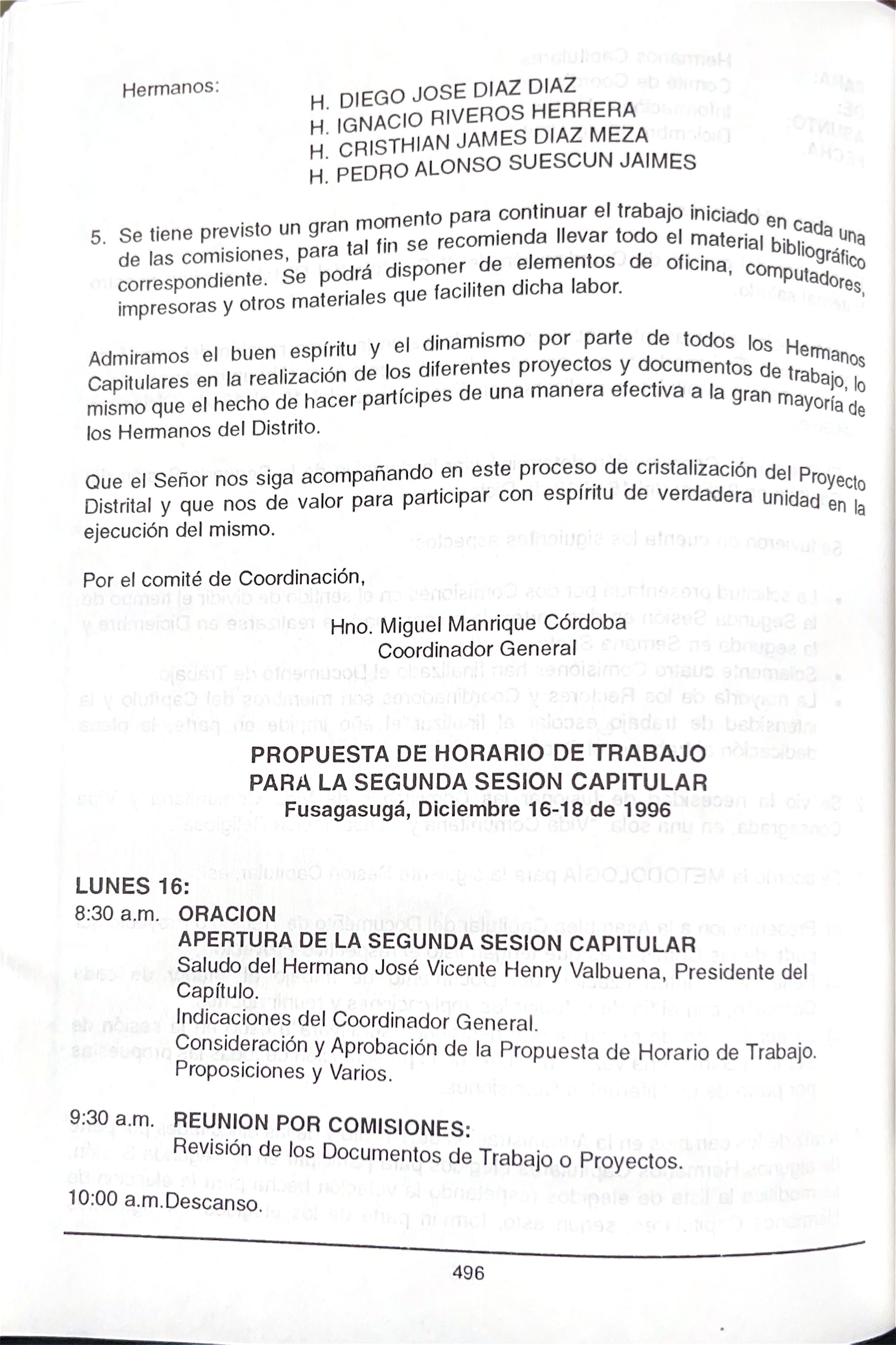 Hermanos:

H. DIEGO JOSE DIAZ DIAZ
H. IGNACIO RIVEROS HERRERA
H. CRISTHIAN JAMES DIAZ MEZA
H. PEDRO ALONSO SUESCUN JAIMES

5. Se tiene previsto un gran momento para continuar el trabajo iniciado en cada una de las comisiones, para tal fin se recomienda llevar todo el material bibliográfico correspondiente. Se podrá disponer de elementos de oficina, computadores, impresoras y otros materiales que faciliten dicha labor.

Admiramos el buen espíritu y el dinamismo por parte de todos los Hermanos Capitulares en la realización de los diferentes proyectos y documentos de trabajo, lo mismo que el hecho de hacer partícipes de una manera efectiva a la gran mayoría de los Hermanos del Distrito.

Que el Señor nos siga acompañando en este proceso de cristalización del Proyecto Distrital y que nos de valor para participar con espíritu de verdadera unidad en la ejecución del mismo.

Por el comité de Coordinación,

Hno. Miguel Manrique Córdoba
Coordinador General

PROPUESTA DE HORARIO DE TRABAJO
PARA LA SEGUNDA SESION CAPITULAR
Fusagasugá, Diciembre 16-18 de 1996

LUNES 16:
8:30 a.m. ORACION
APERTURA DE LA SEGUNDA SESION CAPITULAR
Saludo del Hermano José Vicente Henry Valbuena, Presidente del Capítulo.
Indicaciones del Coordinador General.
Consideración y Aprobación de la Propuesta de Horario de Trabajo.
Proposiciones y Varios.

9:30 a.m. REUNION POR COMISIONES:
Revisión de los Documentos de Trabajo o Proyectos.
10:00 a.m.Descanso.

496